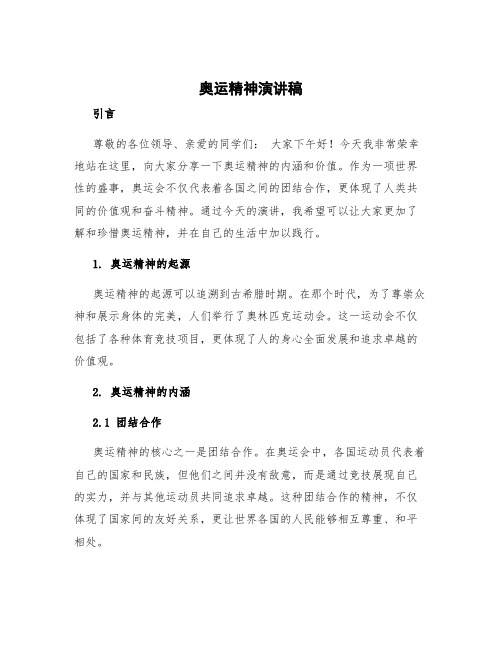 奥运精神演讲稿

引言

尊敬的各位领导、亲爱的同学们： 大家下午好！今天我非常荣幸地站在这里，向大家分享一下奥运精神的内涵和价值。作为一项世界性的盛事，奥运会不仅代表着各国之间的团结合作，更体现了人类共同的价值观和奋斗精神。通过今天的演讲，我希望可以让大家更加了解和珍惜奥运精神，并在自己的生活中加以践行。

1. 奥运精神的起源

奥运精神的起源可以追溯到古希腊时期。在那个时代，为了尊崇众神和展示身体的完美，人们举行了奥林匹克运动会。这一运动会不仅包括了各种体育竞技项目，更体现了人的身心全面发展和追求卓越的价值观。

2. 奥运精神的内涵

2.1 团结合作

奥运精神的核心之一是团结合作。在奥运会中，各国运动员代表着自己的国家和民族，但他们之间并没有敌意，而是通过竞技展现自己的实力，并与其他运动员共同追求卓越。这种团结合作的精神，不仅体现了国家间的友好关系，更让世界各国的人民能够相互尊重、和平相处。